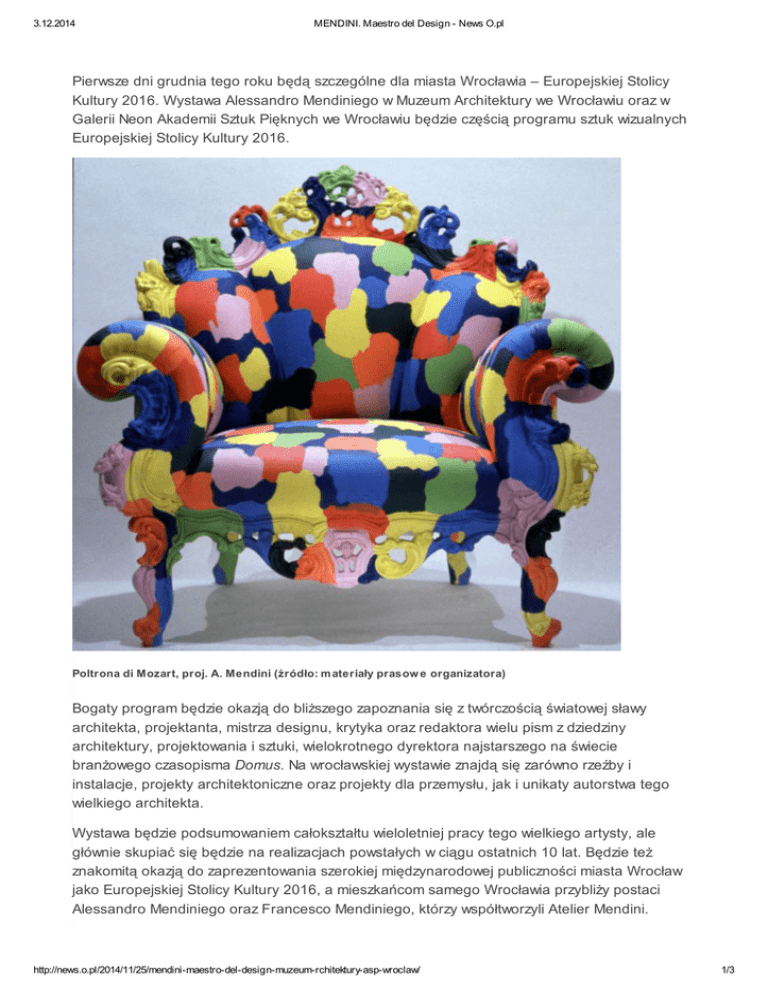 3.12.2014 MENDINI. Maestro del Design - News O.pl

Pierwsze dni grudnia tego roku będą szczególne dla miasta Wrocławia – Europejskiej Stolicy Kultury 2016. Wystawa Alessandro Mendiniego w Muzeum Architektury we Wrocławiu oraz w Galerii Neon Akademii Sztuk Pięknych we Wrocławiu będzie częścią programu sztuk wizualnych Europejskiej Stolicy Kultury 2016.

Poltrona di Mozart, proj. A. Mendini (źródło: materiały prasowe organizatora)

Bogaty program będzie okazją do bliższego zapoznania się z twórczością światowej sławy architekta, projektanta, mistrza designu, krytyka oraz redaktora wielu pism z dziedziny architektury, projektowania i sztuki, wielokrotnego dyrektora najstarszego na świecie branżowego czasopisma Domus. Na wrocławskiej wystawie znajdą się zarówno rzeźby i instalacje, projekty architektoniczne oraz projekty dla przemysłu, jak i unikaty autorstwa tego wielkiego architekta.

Wystawa będzie podsumowaniem całokształtu wieloletniej pracy tego wielkiego artysty, ale głównie skupiać się będzie na realizacjach powstałych w ciągu ostatnich 10 lat. Będzie też znakomitą okazją do zaprezentowania szerokiej międzynarodowej publiczności miasta Wrocław jako Europejskiej Stolicy Kultury 2016, a mieszkańcom samego Wrocławia przybliży postaci Alessandro Mendiniego oraz Francesco Mendiniego, którzy współtworzyli Atelier Mendini.

http://news.o.pl/2014/11/25/mendini-maestro-del-design-muzeum-rchitektury-asp-wroclaw/ 1/3